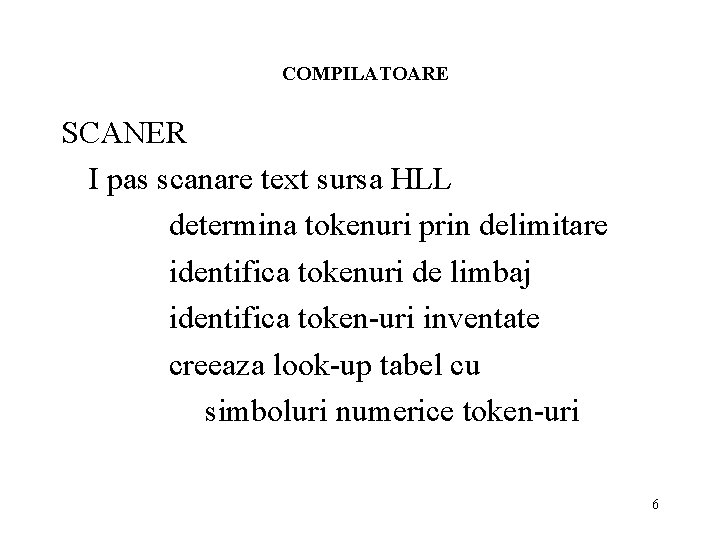 COMPILATOARE

SCANER

I pas scanare text sursa HLL

determina tokenuri prin delimitare

identifica tokenuri de limbaj

identifica token-uri inventate

creeaza look-up tabel cu

simboluri numerice token-uri

6